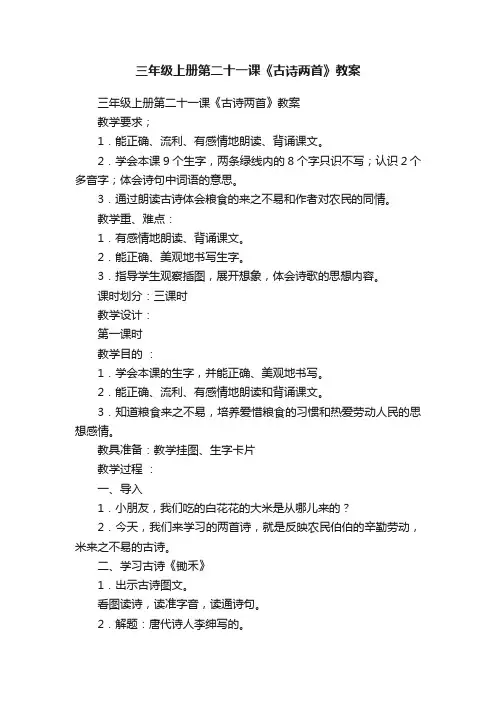 三年级上册第二十一课《古诗两首》教案

三年级上册第二十一课《古诗两首》教案

教学要求；

1．能正确、流利、有感情地朗读、背诵课文。

2．学会本课 9 个生字，两条绿线内的 8 个字只识不写；认识 2 个多音字；体会诗句中词语的意思。

3．通过朗读古诗体会粮食的来之不易和作者对农民的同情。

教学重、难点：

1．有感情地朗读、背诵课文。

2．能正确、美观地书写生字。

3．指导学生观察插图，展开想象，体会诗歌的思想内容。

课时划分：三课时

教学设计：

第一课时

教学目的 ：

1．学会本课的生字，并能正确、美观地书写。

2．能正确、流利、有感情地朗读和背诵课文。

3．知道粮食来之不易，培养爱惜粮食的习惯和热爱劳动人民的思想感情。

教具准备：教学挂图、生字卡片

教学过程 ：

一、导入

1．小朋友，我们吃的白花花的大米是从哪儿来的？

2．今天，我们来学习的两首诗，就是反映农民伯伯的辛勤劳动，米来之不易的古诗。

二、学习古诗《锄禾》

1．出示古诗图文。

看图读诗，读准字音，读通诗句。

2．解题：唐代诗人李绅写的。